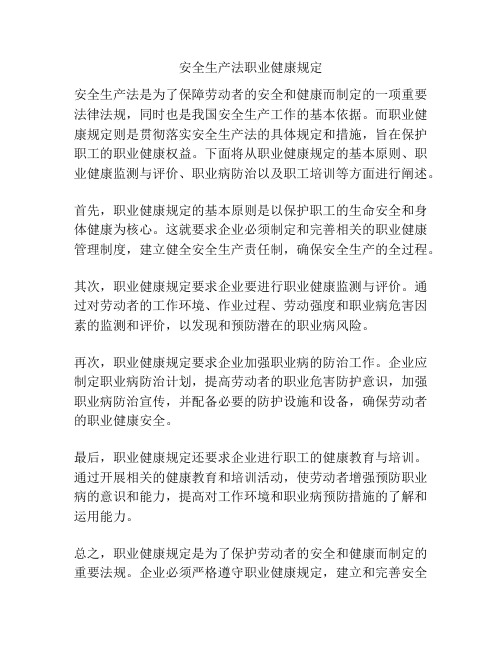 安全生产法职业健康规定

安全生产法是为了保障劳动者的安全和健康而制定的一项重要法律法规，同时也是我国安全生产工作的基本依据。而职业健康规定则是贯彻落实安全生产法的具体规定和措施，旨在保护职工的职业健康权益。下面将从职业健康规定的基本原则、职业健康监测与评价、职业病防治以及职工培训等方面进行阐述。

首先，职业健康规定的基本原则是以保护职工的生命安全和身体健康为核心。这就要求企业必须制定和完善相关的职业健康管理制度，建立健全安全生产责任制，确保安全生产的全过程。

其次，职业健康规定要求企业要进行职业健康监测与评价。通过对劳动者的工作环境、作业过程、劳动强度和职业病危害因素的监测和评价，以发现和预防潜在的职业病风险。

再次，职业健康规定要求企业加强职业病的防治工作。企业应制定职业病防治计划，提高劳动者的职业危害防护意识，加强职业病防治宣传，并配备必要的防护设施和设备，确保劳动者的职业健康安全。

最后，职业健康规定还要求企业进行职工的健康教育与培训。通过开展相关的健康教育和培训活动，使劳动者增强预防职业病的意识和能力，提高对工作环境和职业病预防措施的了解和运用能力。

总之，职业健康规定是为了保护劳动者的安全和健康而制定的重要法规。企业必须严格遵守职业健康规定，建立和完善安全